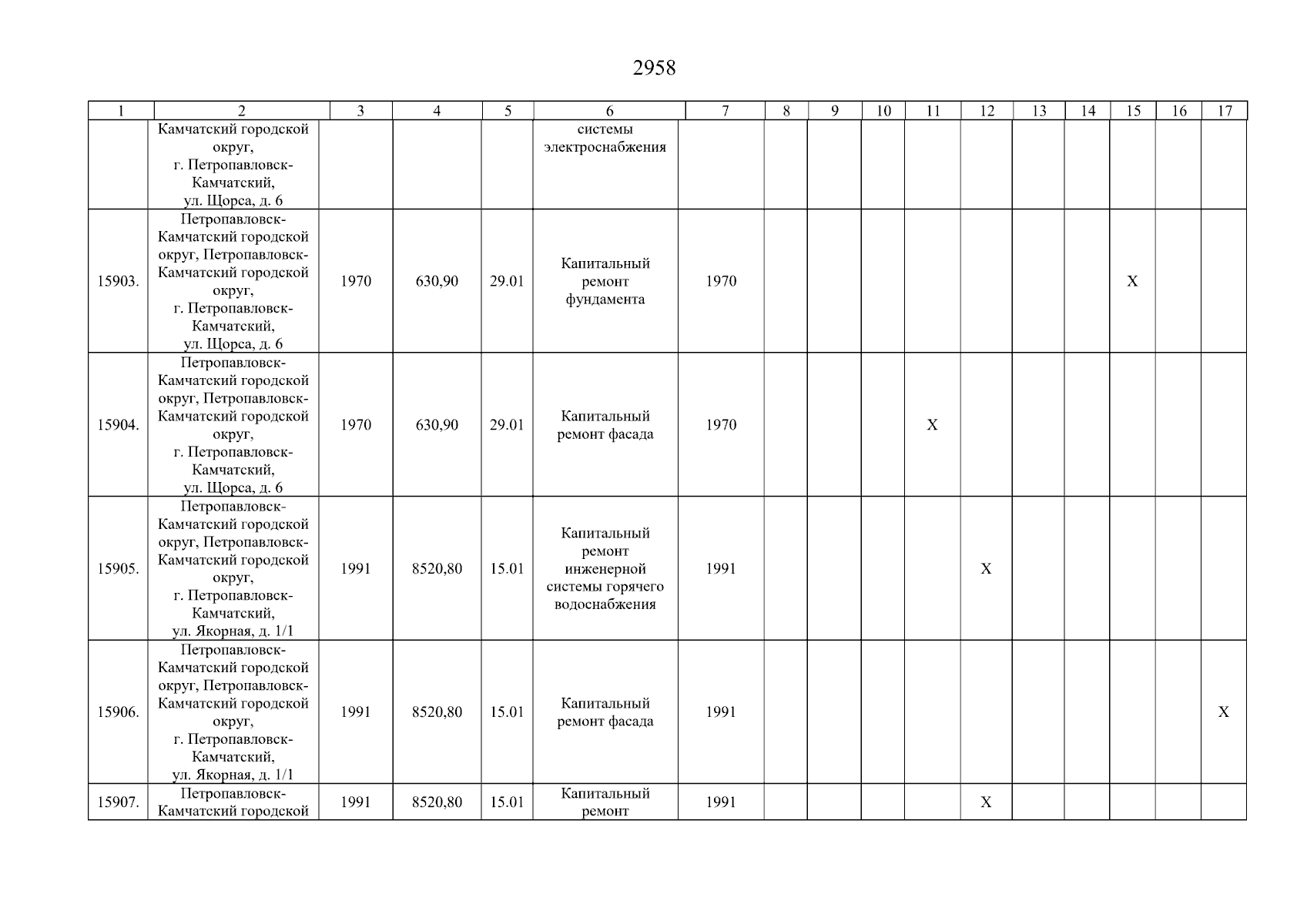 2958

| 1 | 2 | 3 | 4 | 5 | 6 | 7 | 8 | 9 | 10 | 11 | 12 | 13 | 14 | 15 | 16 | 17 |
|---|---|---|---|---|---|---|---|---|---|---|---|---|---|---|---|---|
|  | Камчатский городской округ, г. Петропавловск-Камчатский, ул. Щорса, д. 6 |  |  |  | системы электроснабжения |  |  |  |  |  |  |  |  |  |  |  |
| 15903. | Петропавловск-Камчатский городской округ, Петропавловск-Камчатский городской округ, г. Петропавловск-Камчатский, ул. Щорса, д. 6 | 1970 | 630,90 | 29.01 | Капитальный ремонт фундамента | 1970 |  |  |  |  |  |  |  | X |  |  |
| 15904. | Петропавловск-Камчатский городской округ, Петропавловск-Камчатский городской округ, г. Петропавловск-Камчатский, ул. Щорса, д. 6 | 1970 | 630,90 | 29.01 | Капитальный ремонт фасада | 1970 |  |  |  | X |  |  |  |  |  |  |
| 15905. | Петропавловск-Камчатский городской округ, Петропавловск-Камчатский городской округ, г. Петропавловск-Камчатский, ул. Якорная, д. 1/1 | 1991 | 8520,80 | 15.01 | Капитальный ремонт инженерной системы горячего водоснабжения | 1991 |  |  |  |  | X |  |  |  |  |  |
| 15906. | Петропавловск-Камчатский городской округ, Петропавловск-Камчатский городской округ, г. Петропавловск-Камчатский, ул. Якорная, д. 1/1 | 1991 | 8520,80 | 15.01 | Капитальный ремонт фасада | 1991 |  |  |  |  |  |  |  |  |  | X |
| 15907. | Петропавловск-Камчатский городской | 1991 | 8520,80 | 15.01 | Капитальный ремонт | 1991 |  |  |  |  | X |  |  |  |  |  |